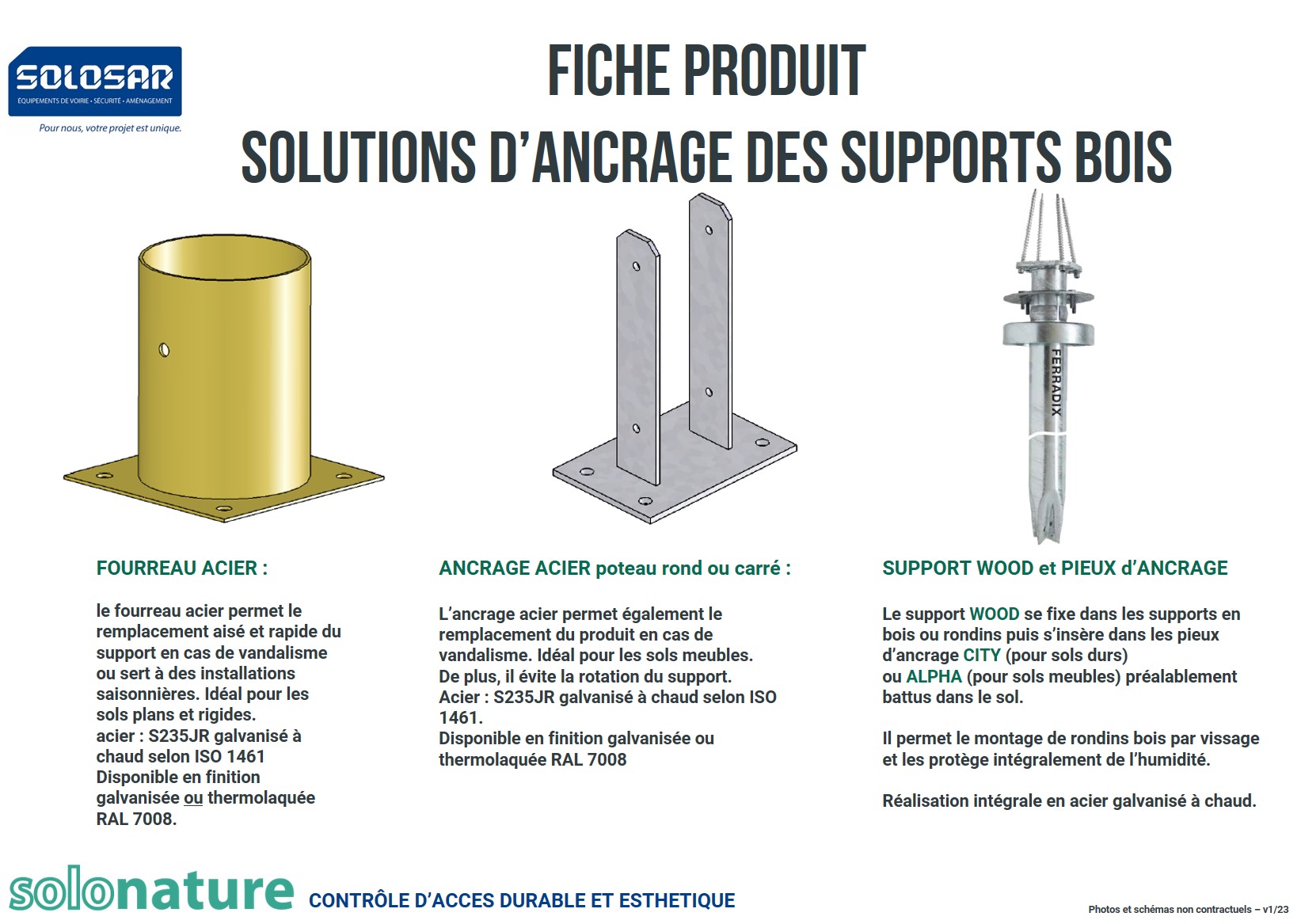 SOLOSAR
ÉQUIPEMENTS DE VOIRIE • SÉCURITÉ • AMÉNAGEMENT
Pour nous, votre projet est unique.

FICHE PRODUIT
SOLUTIONS D'ANCRAGE DES SUPPORTS BOIS

FERRADIX

FOURREAU ACIER :

le fourreau acier permet le remplacement aisé et rapide du support en cas de vandalisme ou sert à des installations saisonnières. Idéal pour les sols plans et rigides.
acier : S235JR galvanisé à chaud selon ISO 1461
Disponible en finition galvanisée ou thermolaquée RAL 7008.

ANCRAGE ACIER poteau rond ou carré :

L'ancrage acier permet également le remplacement du produit en cas de vandalisme. Idéal pour les sols meubles.
De plus, il évite la rotation du support.
Acier : S235JR galvanisé à chaud selon ISO 1461.
Disponible en finition galvanisée ou thermolaquée RAL 7008

SUPPORT WOOD et PIEUX d'ANCRAGE

Le support WOOD se fixe dans les supports en bois ou rondins puis s'insère dans les pieux d'ancrage CITY (pour sols durs)
ou ALPHA (pour sols meubles) préalablement battus dans le sol.

Il permet le montage de rondins bois par vissage et les protège intégralement de l'humidité.

Réalisation intégrale en acier galvanisé à chaud.

solonature CONTRÔLE D'ACCES DURABLE ET ESTHETIQUE

Photos et schémas non contractuels – v1/23